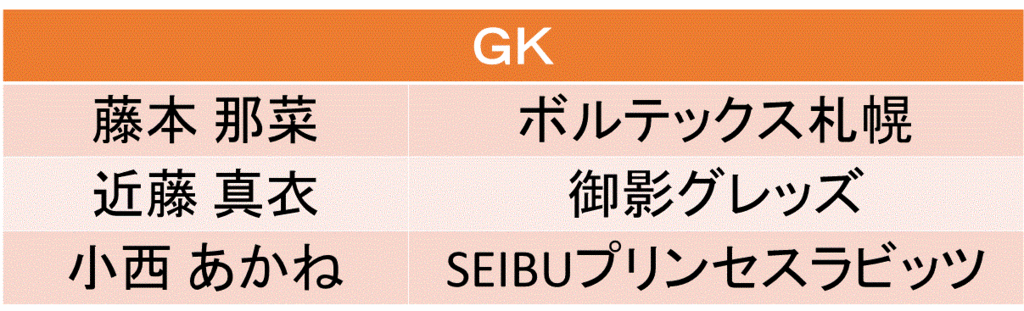 | GK | |
|---|---|
| 藤本 那菜 | ボルテックス札幌 |
| 近藤 真衣 | 御影グレッズ |
| 小西 あかね | SEIBUプリンセスラビッツ |